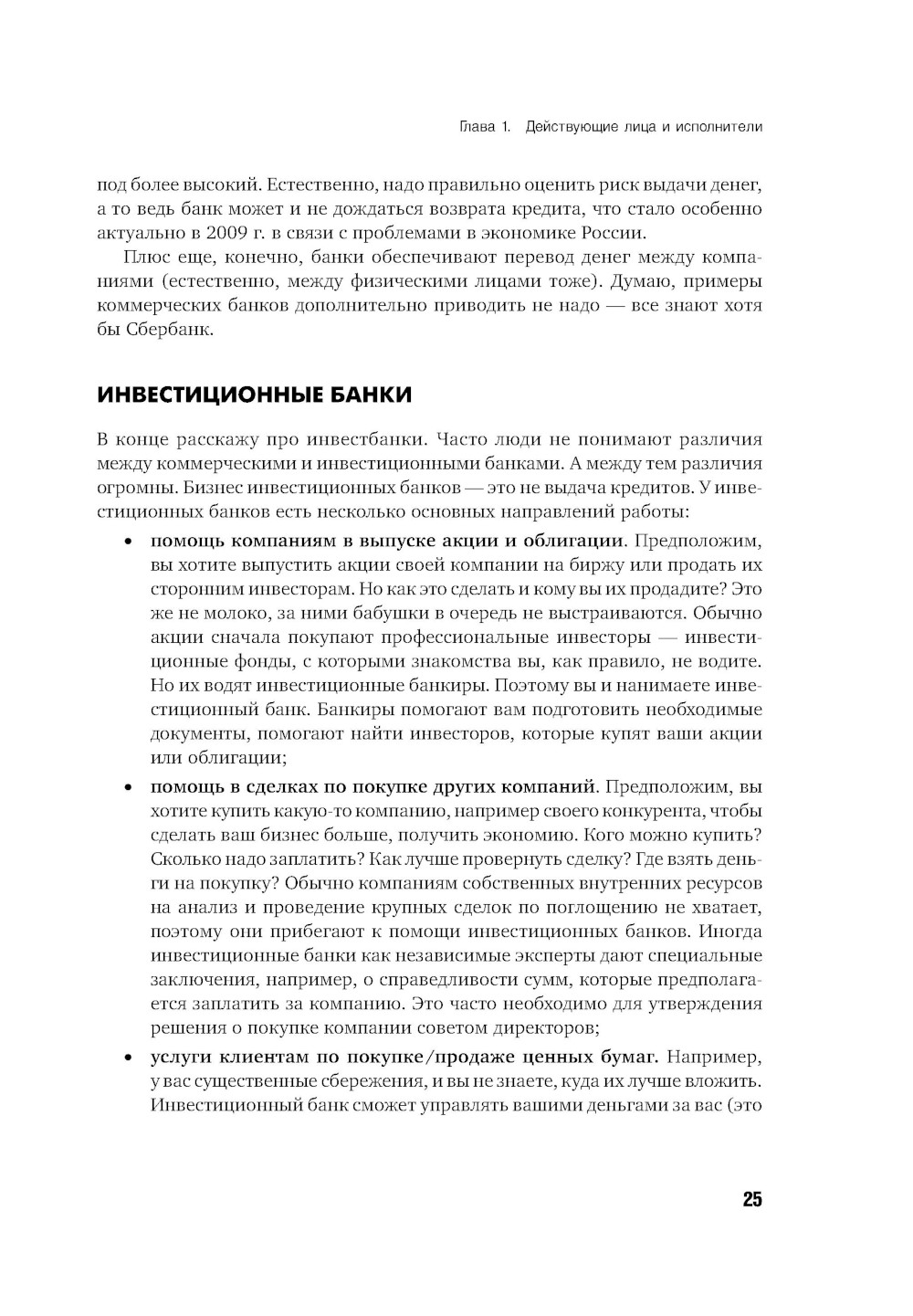 Глава 1. Действующие лица и исполнители

под более высокий. Естественно, надо правильно оценить риск выдачи денег, а то ведь банк может и не дождаться возврата кредита, что стало особенно актуально в 2009 г. в связи с проблемами в экономике России.

Плюс еще, конечно, банки обеспечивают перевод денег между компаниями (естественно, между физическими лицами тоже). Думаю, примеры коммерческих банков дополнительно приводить не надо — все знают хотя бы Сбербанк.

ИНВЕСТИЦИОННЫЕ БАНКИ

В конце расскажу про инвестбанки. Часто люди не понимают различия между коммерческими и инвестиционными банками. А между тем различия огромны. Бизнес инвестиционных банков — это не выдача кредитов. У инвестиционных банков есть несколько основных направлений работы:

• помощь компаниям в выпуске акции и облигации. Предположим, вы хотите выпустить акции своей компании на биржу или продать их сторонним инвесторам. Но как это сделать и кому вы их продадите? Это же не молоко, за ними бабушки в очередь не выстраиваются. Обычно акции сначала покупают профессиональные инвесторы — инвестиционные фонды, с которыми знакомства вы, как правило, не водите. Но их водят инвестиционные банкиры. Поэтому вы и нанимаете инвестиционный банк. Банкиры помогают вам подготовить необходимые документы, помогают найти инвесторов, которые купят ваши акции или облигации;

• помощь в сделках по покупке других компаний. Предположим, вы хотите купить какую-то компанию, например своего конкурента, чтобы сделать ваш бизнес больше, получить экономию. Кого можно купить? Сколько надо заплатить? Как лучше провернуть сделку? Где взять деньги на покупку? Обычно компаниям собственных внутренних ресурсов на анализ и проведение крупных сделок по поглощению не хватает, поэтому они прибегают к помощи инвестиционных банков. Иногда инвестиционные банки как независимые эксперты дают специальные заключения, например, о справедливости сумм, которые предполагается заплатить за компанию. Это часто необходимо для утверждения решения о покупке компании советом директоров;

• услуги клиентам по покупке/продаже ценных бумаг. Например, у вас существенные сбережения, и вы не знаете, куда их лучше вложить. Инвестиционный банк сможет управлять вашими деньгами за вас (это

25